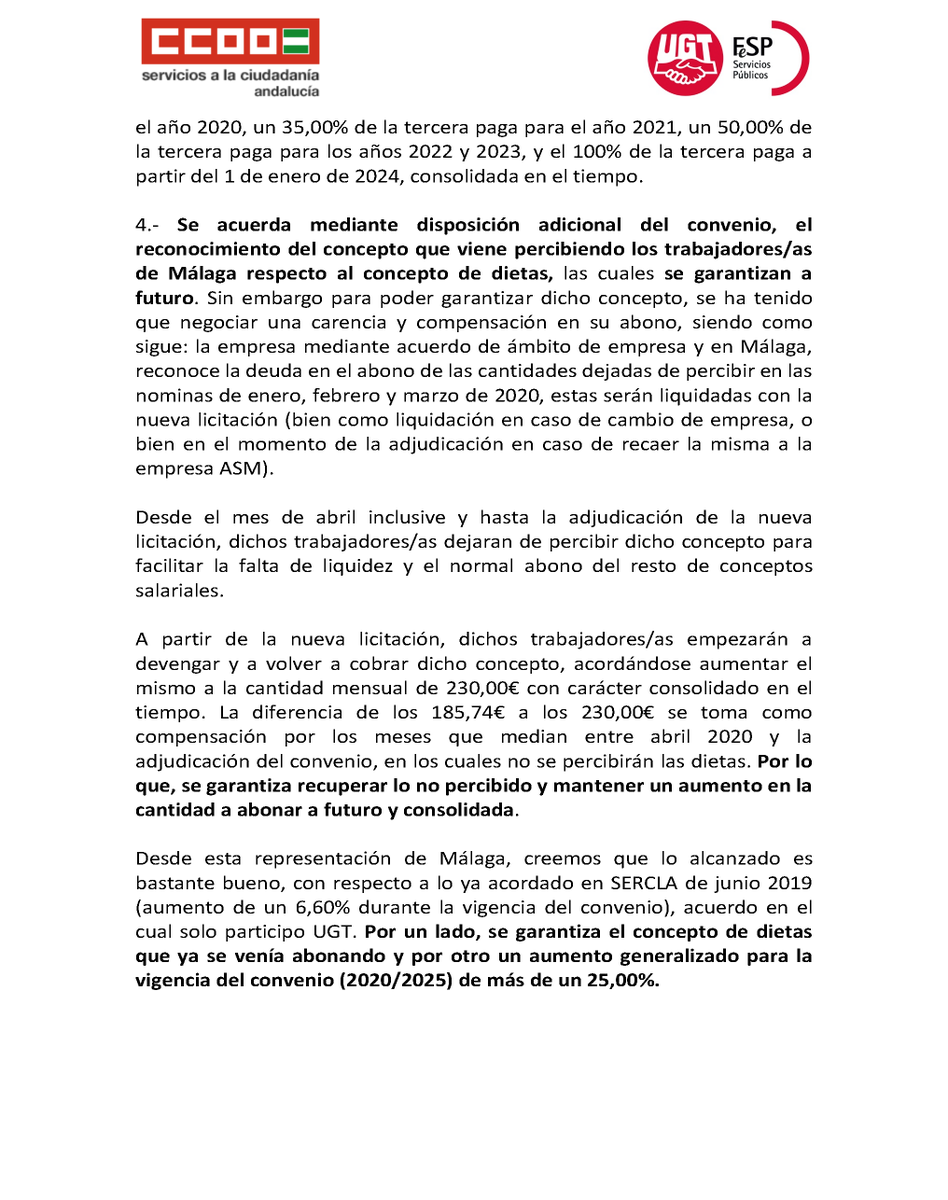 CCOO
servicios a la ciudadanía
andalucía

UGT FeSP
Servicios Públicos

el año 2020, un 35,00% de la tercera paga para el año 2021, un 50,00% de la tercera paga para los años 2022 y 2023, y el 100% de la tercera paga a partir del 1 de enero de 2024, consolidada en el tiempo.

4.- Se acuerda mediante disposición adicional del convenio, el reconocimiento del concepto que viene percibiendo los trabajadores/as de Málaga respecto al concepto de dietas, las cuales se garantizan a futuro. Sin embargo para poder garantizar dicho concepto, se ha tenido que negociar una carencia y compensación en su abono, siendo como sigue: la empresa mediante acuerdo de ámbito de empresa y en Málaga, reconoce la deuda en el abono de las cantidades dejadas de percibir en las nominas de enero, febrero y marzo de 2020, estas serán liquidadas con la nueva licitación (bien como liquidación en caso de cambio de empresa, o bien en el momento de la adjudicación en caso de recaer la misma a la empresa ASM).

Desde el mes de abril inclusive y hasta la adjudicación de la nueva licitación, dichos trabajadores/as dejaran de percibir dicho concepto para facilitar la falta de liquidez y el normal abono del resto de conceptos salariales.

A partir de la nueva licitación, dichos trabajadores/as empezarán a devengar y a volver a cobrar dicho concepto, acordándose aumentar el mismo a la cantidad mensual de 230,00€ con carácter consolidado en el tiempo. La diferencia de los 185,74€ a los 230,00€ se toma como compensación por los meses que median entre abril 2020 y la adjudicación del convenio, en los cuales no se percibirán las dietas. Por lo que, se garantiza recuperar lo no percibido y mantener un aumento en la cantidad a abonar a futuro y consolidada.

Desde esta representación de Málaga, creemos que lo alcanzado es bastante bueno, con respecto a lo ya acordado en SERCLA de junio 2019 (aumento de un 6,60% durante la vigencia del convenio), acuerdo en el cual solo participo UGT. Por un lado, se garantiza el concepto de dietas que ya se venía abonando y por otro un aumento generalizado para la vigencia del convenio (2020/2025) de más de un 25,00%.